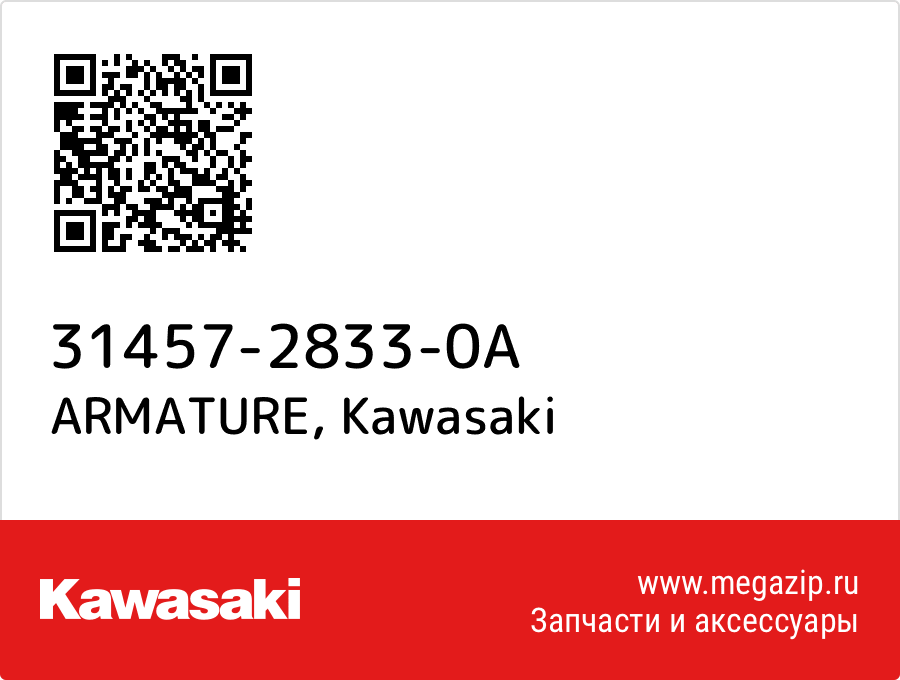 31457-2833-0A
ARMATURE, Kawasaki

Kawasaki

www.megazip.ru
Запчасти и аксессуары